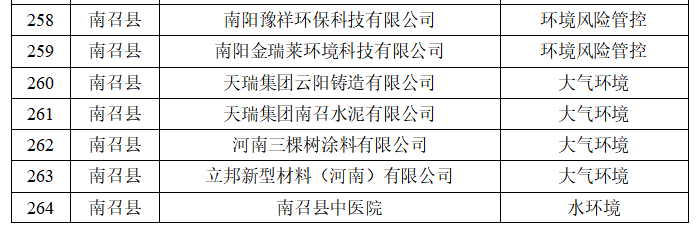 | 258 | 南召县 | 南阳豫祥环保科技有限公司 | 环境风险管控 |
|---|---|---|---|
| 259 | 南召县 | 南阳金瑞莱环境科技有限公司 | 环境风险管控 |
| 260 | 南召县 | 天瑞集团云阳铸造有限公司 | 大气环境 |
| 261 | 南召县 | 天瑞集团南召水泥有限公司 | 大气环境 |
| 262 | 南召县 | 河南三棵树涂料有限公司 | 大气环境 |
| 263 | 南召县 | 立邦新型材料（河南）有限公司 | 大气环境 |
| 264 | 南召县 | 南召县中医院 | 水环境 |